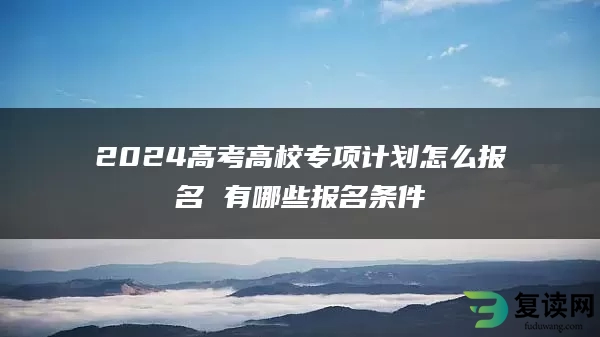 2024高考高校专项计划怎么报名 有哪些报名条件

复读网
fuduwang.com